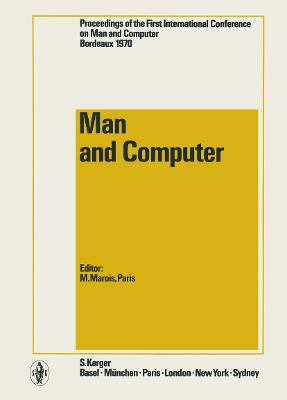 Proceedings of the First International Conference on Man and Computer
Bordeaux 1970

Man
and Computer

Editor:
M. Marois, Paris

S. Karger
Basel · München · Paris · London · New York · Sydney